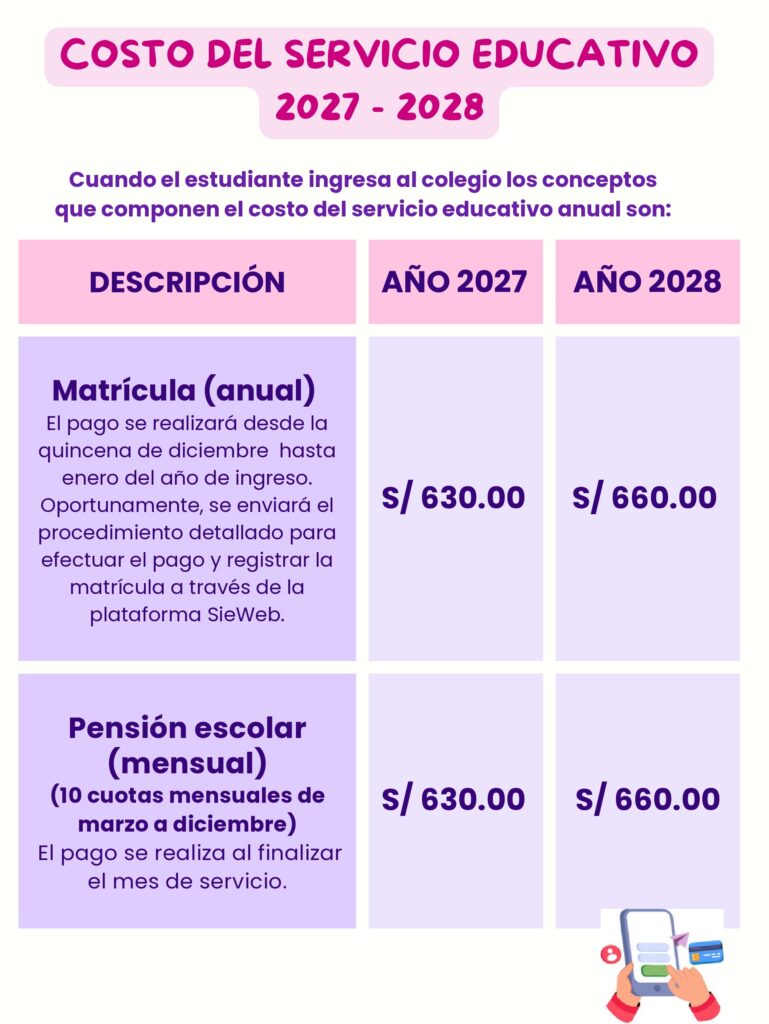 COSTO DEL SERVICIO EDUCATIVO
2027 - 2028

Cuando el estudiante ingresa al colegio los conceptos que componen el costo del servicio educativo anual son:

| DESCRIPCIÓN | AÑO 2027 | AÑO 2028 |
|---|---|---|
| Matrícula (anual) El pago se realizará desde la quincena de diciembre hasta enero del año de ingreso. Oportunamente, se enviará el procedimiento detallado para efectuar el pago y registrar la matrícula a través de la plataforma SieWeb. | S/ 630.00 | S/ 660.00 |
| Pensión escolar (mensual) (10 cuotas mensuales de marzo a diciembre) El pago se realiza al finalizar el mes de servicio. | S/ 630.00 | S/ 660.00 |